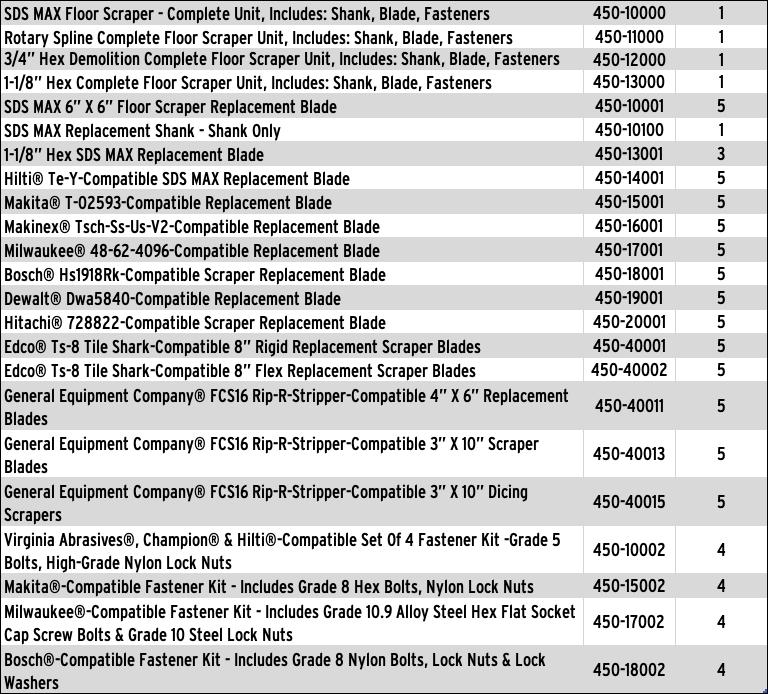 | | | |
|---|---|---|
| SDS MAX Floor Scraper - Complete Unit, Includes: Shank, Blade, Fasteners | 450-10000 | 1 |
| Rotary Spline Complete Floor Scraper Unit, Includes: Shank, Blade, Fasteners | 450-11000 | 1 |
| 3/4" Hex Demolition Complete Floor Scraper Unit, Includes: Shank, Blade, Fasteners | 450-12000 | 1 |
| 1-1/8" Hex Complete Floor Scraper Unit, Includes: Shank, Blade, Fasteners | 450-13000 | 1 |
| SDS MAX 6" X 6" Floor Scraper Replacement Blade | 450-10001 | 5 |
| SDS MAX Replacement Shank - Shank Only | 450-10100 | 1 |
| 1-1/8" Hex SDS MAX Replacement Blade | 450-13001 | 3 |
| Hilti® Te-Y-Compatible SDS MAX Replacement Blade | 450-14001 | 5 |
| Makita® T-02593-Compatible Replacement Blade | 450-15001 | 5 |
| Makinex® Tsch-Ss-Us-V2-Compatible Replacement Blade | 450-16001 | 5 |
| Milwaukee® 48-62-4096-Compatible Replacement Blade | 450-17001 | 5 |
| Bosch® Hs1918Rk-Compatible Scraper Replacement Blade | 450-18001 | 5 |
| Dewalt® Dwa5840-Compatible Replacement Blade | 450-19001 | 5 |
| Hitachi® 728822-Compatible Scraper Replacement Blade | 450-20001 | 5 |
| Edco® Ts-8 Tile Shark-Compatible 8" Rigid Replacement Scraper Blades | 450-40001 | 5 |
| Edco® Ts-8 Tile Shark-Compatible 8" Flex Replacement Scraper Blades | 450-40002 | 5 |
| General Equipment Company® FCS16 Rip-R-Stripper-Compatible 4" X 6" Replacement Blades | 450-40011 | 5 |
| General Equipment Company® FCS16 Rip-R-Stripper-Compatible 3" X 10" Scraper Blades | 450-40013 | 5 |
| General Equipment Company® FCS16 Rip-R-Stripper-Compatible 3" X 10" Dicing Scrapers | 450-40015 | 5 |
| Virginia Abrasives®, Champion® & Hilti®-Compatible Set Of 4 Fastener Kit -Grade 5 Bolts, High-Grade Nylon Lock Nuts | 450-10002 | 4 |
| Makita®-Compatible Fastener Kit - Includes Grade 8 Hex Bolts, Nylon Lock Nuts | 450-15002 | 4 |
| Milwaukee®-Compatible Fastener Kit - Includes Grade 10.9 Alloy Steel Hex Flat Socket Cap Screw Bolts & Grade 10 Steel Lock Nuts | 450-17002 | 4 |
| Bosch®-Compatible Fastener Kit - Includes Grade 8 Nylon Bolts, Lock Nuts & Lock Washers | 450-18002 | 4 |